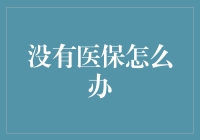 没有医保怎么办